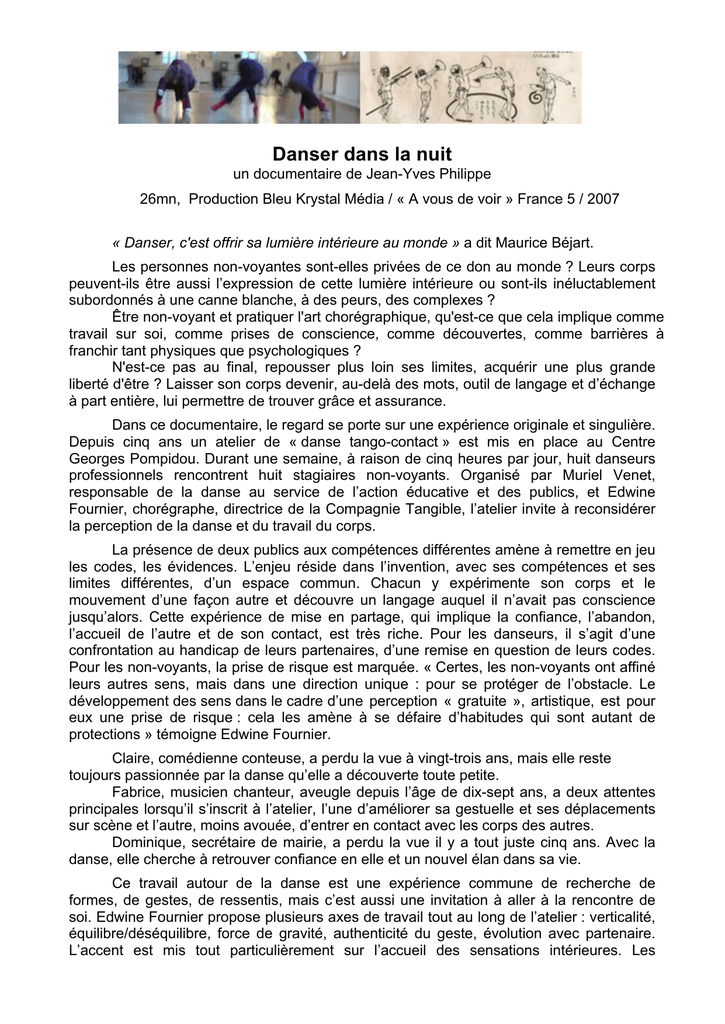 Danser dans la nuit
un documentaire de Jean-Yves Philippe

26mn, Production Bleu Krystal Média / « A vous de voir » France 5 / 2007

« Danser, c'est offrir sa lumière intérieure au monde » a dit Maurice Béjart.

Les personnes non-voyantes sont-elles privées de ce don au monde ? Leurs corps peuvent-ils être aussi l'expression de cette lumière intérieure ou sont-ils inéluctablement subordonnés à une canne blanche, à des peurs, des complexes ?

Être non-voyant et pratiquer l'art chorégraphique, qu'est-ce que cela implique comme travail sur soi, comme prises de conscience, comme découvertes, comme barrières à franchir tant physiques que psychologiques ?

N'est-ce pas au final, repousser plus loin ses limites, acquérir une plus grande liberté d'être ? Laisser son corps devenir, au-delà des mots, outil de langage et d'échange à part entière, lui permettre de trouver grâce et assurance.

Dans ce documentaire, le regard se porte sur une expérience originale et singulière. Depuis cinq ans un atelier de « danse tango-contact » est mis en place au Centre Georges Pompidou. Durant une semaine, à raison de cinq heures par jour, huit danseurs professionnels rencontrent huit stagiaires non-voyants. Organisé par Muriel Venet, responsable de la danse au service de l'action éducative et des publics, et Edwine Fournier, chorégraphe, directrice de la Compagnie Tangible, l'atelier invite à reconsidérer la perception de la danse et du travail du corps.

La présence de deux publics aux compétences différentes amène à remettre en jeu les codes, les évidences. L'enjeu réside dans l'invention, avec ses compétences et ses limites différentes, d'un espace commun. Chacun y expérimente son corps et le mouvement d'une façon autre et découvre un langage auquel il n'avait pas conscience jusqu'alors. Cette expérience de mise en partage, qui implique la confiance, l'abandon, l'accueil de l'autre et de son contact, est très riche. Pour les danseurs, il s'agit d'une confrontation au handicap de leurs partenaires, d'une remise en question de leurs codes. Pour les non-voyants, la prise de risque est marquée. « Certes, les non-voyants ont affiné leurs autres sens, mais dans une direction unique : pour se protéger de l'obstacle. Le développement des sens dans le cadre d'une perception « gratuite », artistique, est pour eux une prise de risque : cela les amène à se défaire d'habitudes qui sont autant de protections » témoigne Edwine Fournier.

Claire, comédienne conteuse, a perdu la vue à vingt-trois ans, mais elle reste toujours passionnée par la danse qu'elle a découverte toute petite.

Fabrice, musicien chanteur, aveugle depuis l'âge de dix-sept ans, a deux attentes principales lorsqu'il s'inscrit à l'atelier, l'une d'améliorer sa gestuelle et ses déplacements sur scène et l'autre, moins avouée, d'entrer en contact avec les corps des autres.

Dominique, secrétaire de mairie, a perdu la vue il y a tout juste cinq ans. Avec la danse, elle cherche à retrouver confiance en elle et un nouvel élan dans sa vie.

Ce travail autour de la danse est une expérience commune de recherche de formes, de gestes, de ressentis, mais c'est aussi une invitation à aller à la rencontre de soi. Edwine Fournier propose plusieurs axes de travail tout au long de l'atelier : verticalité, équilibre/déséquilibre, force de gravité, authenticité du geste, évolution avec partenaire. L'accent est mis tout particulièrement sur l'accueil des sensations intérieures. Les